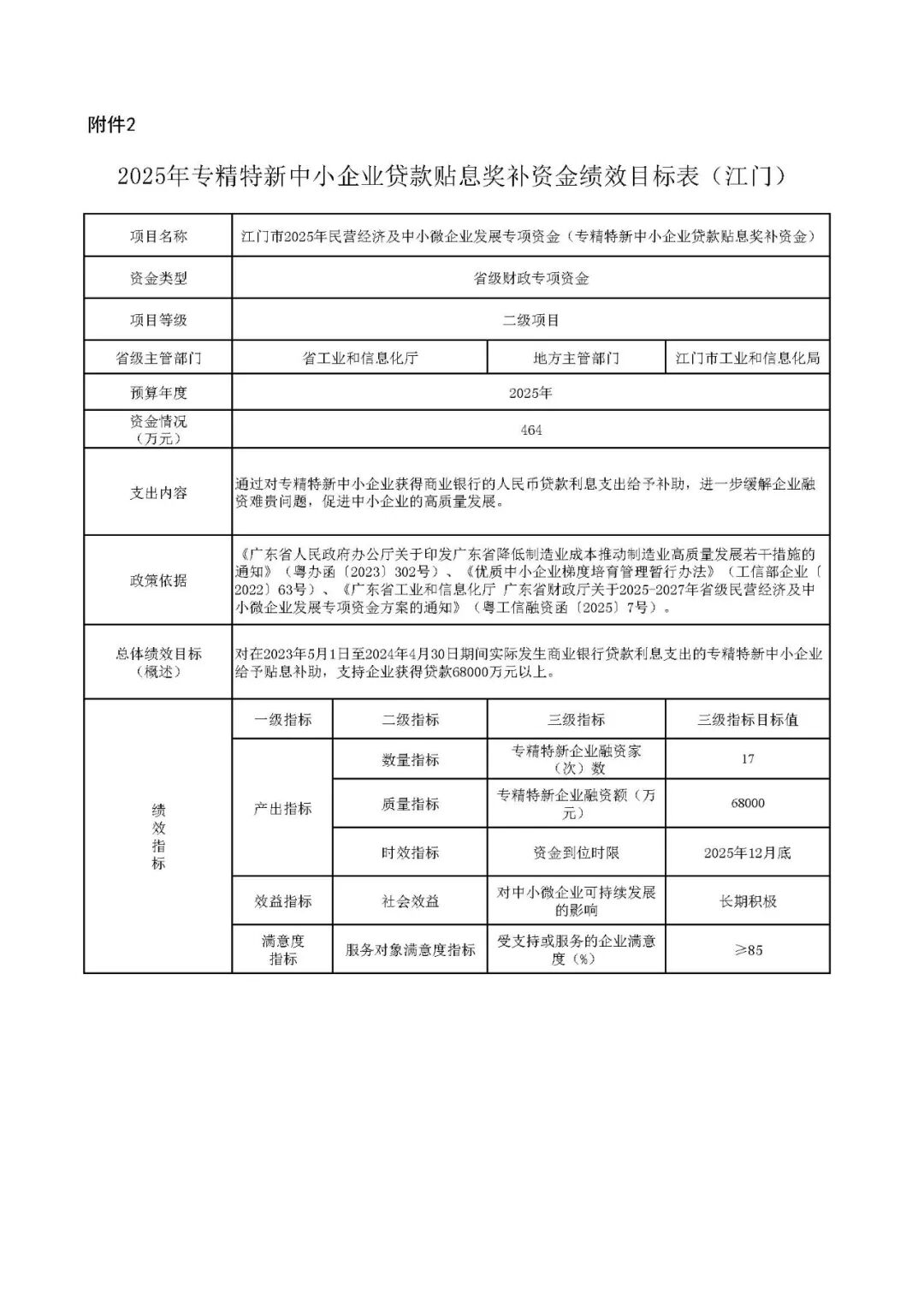 附件2

2025年专精特新中小企业贷款贴息奖补资金绩效目标表（江门）

| 项目名称 | 江门市2025年民营经济及中小微企业发展专项资金（专精特新中小企业贷款贴息奖补资金） | | | |
|---|---|---|---|---|
| 资金类型 | 省级财政专项资金 | | | |
| 项目等级 | 二级项目 | | | |
| 省级主管部门 | 省工业和信息化厅 | | 地方主管部门 | 江门市工业和信息化局 |
| 预算年度 | 2025年 | | | |
| 资金情况（万元） | 464 | | | |
| 支出内容 | 通过对专精特新中小企业获得商业银行的人民币贷款利息支出给予补助，进一步缓解企业融资难贵问题，促进中小企业的高质量发展。 | | | |
| 政策依据 | 《广东省人民政府办公厅关于印发广东省降低制造业成本推动制造业高质量发展若干措施的通知》（粤办函〔2023〕302号）、《优质中小企业梯度培育管理暂行办法》（工信部企业〔2022〕63号）、《广东省工业和信息化厅 广东省财政厅关于2025-2027年省级民营经济及中小微企业发展专项资金方案的通知》（粤工信融资函〔2025〕7号）。 | | | |
| 总体绩效目标（概述） | 对在2023年5月1日至2024年4月30日期间实际发生商业银行贷款利息支出的专精特新中小企业给予贴息补助，支持企业获得贷款68000万元以上。 | | | |
| 绩效指标 | 一级指标 | 二级指标 | 三级指标 | 三级指标目标值 |
| | 产出指标 | 数量指标 | 专精特新企业融资家（次）数 | 17 |
| | | 质量指标 | 专精特新企业融资额（万元） | 68000 |
| | | 时效指标 | 资金到位时限 | 2025年12月底 |
| | 效益指标 | 社会效益 | 对中小微企业可持续发展的影响 | 长期积极 |
| | 满意度指标 | 服务对象满意度指标 | 受支持或服务的企业满意度（%） | ≥85 |